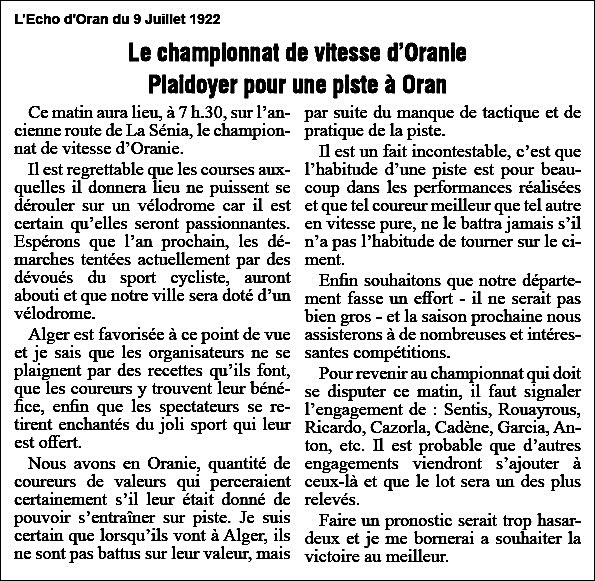 L'Echo d'Oran du 9 Juillet 1922

Le championnat de vitesse d'Oranie
Plaidoyer pour une piste à Oran

Ce matin aura lieu, à 7 h.30, sur l'ancienne route de La Sénia, le championnat de vitesse d'Oranie.

Il est regrettable que les courses auxquelles il donnera lieu ne puissent se dérouler sur un vélodrome car il est certain qu'elles seront passionnantes. Espérons que l'an prochain, les démarches tentées actuellement par des dévoués du sport cycliste, auront abouti et que notre ville sera doté d'un vélodrome.

Alger est favorisée à ce point de vue et je sais que les organisateurs ne se plaignent par des recettes qu'ils font, que les coureurs y trouvent leur bénéfice, enfin que les spectateurs se retirent enchantés du joli sport qui leur est offert.

Nous avons en Oranie, quantité de coureurs de valeurs qui perceraient certainement s'il leur était donné de pouvoir s'entraîner sur piste. Je suis certain que lorsqu'ils vont à Alger, ils ne sont pas battus sur leur valeur, mais par suite du manque de tactique et de pratique de la piste.

Il est un fait incontestable, c'est que l'habitude d'une piste est pour beaucoup dans les performances réalisées et que tel coureur meilleur que tel autre en vitesse pure, ne le battra jamais s'il n'a pas l'habitude de tourner sur le ciment.

Enfin souhaitons que notre département fasse un effort - il ne serait pas bien gros - et la saison prochaine nous assisterons à de nombreuses et intéressantes compétitions.

Pour revenir au championnat qui doit se disputer ce matin, il faut signaler l'engagement de : Sentis, Rouayrous, Ricardo, Cazorla, Cadène, Garcia, Anton, etc. Il est probable que d'autres engagements viendront s'ajouter à ceux-là et que le lot sera un des plus relevés.

Faire un pronostic serait trop hasardeux et je me bornerai a souhaiter la victoire au meilleur.